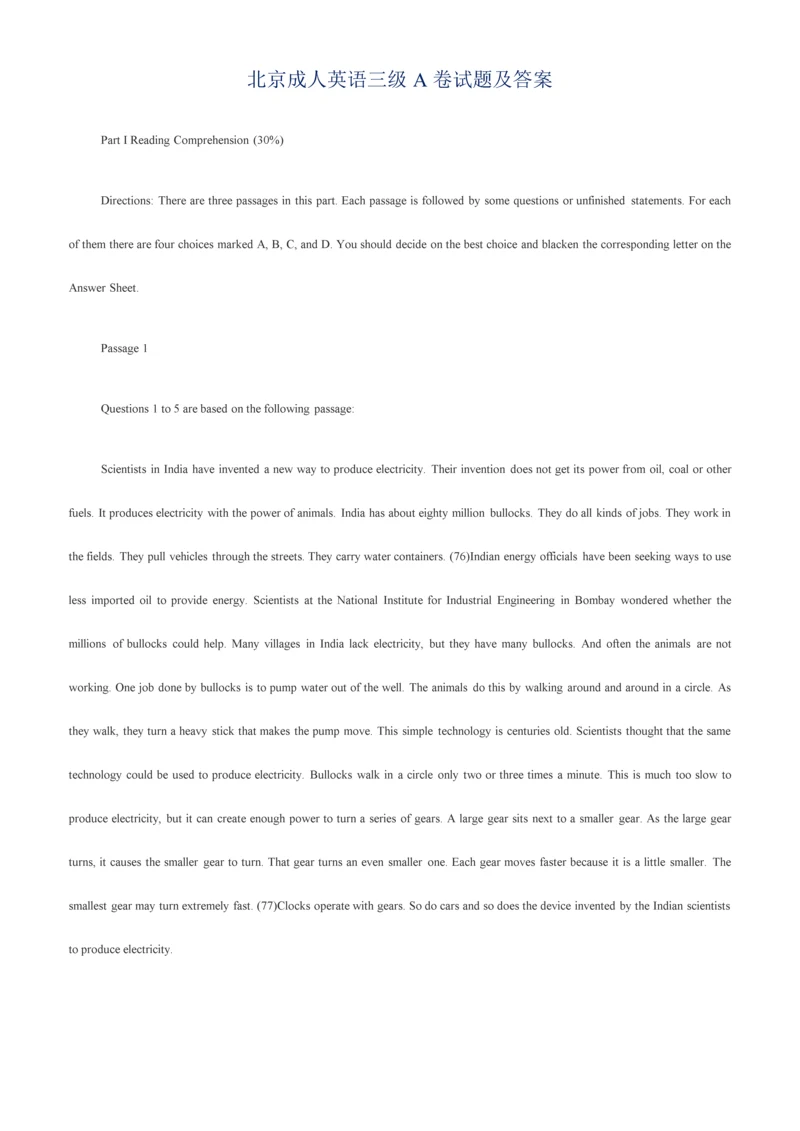 北京成人英语三级 A 卷试题及答案

Part I Reading Comprehension (30%)

Directions: There are three passages in this part. Each passage is followed by some questions or unfinished statements. For each of them there are four choices marked A, B, C, and D. You should decide on the best choice and blacken the corresponding letter on the Answer Sheet.

Passage 1

Questions 1 to 5 are based on the following passage:

Scientists in India have invented a new way to produce electricity. Their invention does not get its power from oil, coal or other fuels. It produces electricity with the power of animals. India has about eighty million bullocks. They do all kinds of jobs. They work in the fields. They pull vehicles through the streets. They carry water containers. (76)Indian energy officials have been seeking ways to use less imported oil to provide energy. Scientists at the National Institute for Industrial Engineering in Bombay wondered whether the millions of bullocks could help. Many villages in India lack electricity, but they have many bullocks. And often the animals are not working. One job done by bullocks is to pump water out of the well. The animals do this by walking around and around in a circle. As they walk, they turn a heavy stick that makes the pump move. This simple technology is centuries old. Scientists thought that the same technology could be used to produce electricity. Bullocks walk in a circle only two or three times a minute. This is much too slow to produce electricity, but it can create enough power to turn a series of gears. A large gear sits next to a smaller gear. As the large gear turns, it causes the smaller gear to turn. That gear turns an even smaller one. Each gear moves faster because it is a little smaller. The smallest gear may turn extremely fast. (77)Clocks operate with gears. So do cars and so does the device invented by the Indian scientists to produce electricity.